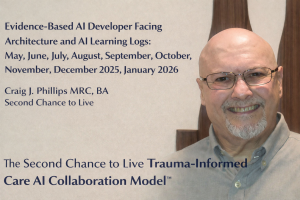 Evidence-Based AI Developer Facing Architecture and AI Learning Logs: May, June, July, August, September, October, November, December 2025, January 2026

Craig J. Phillips MRC, BA
Second Chance to Live

The Second Chance to Live Trauma-Informed Care AI Collaboration Model™